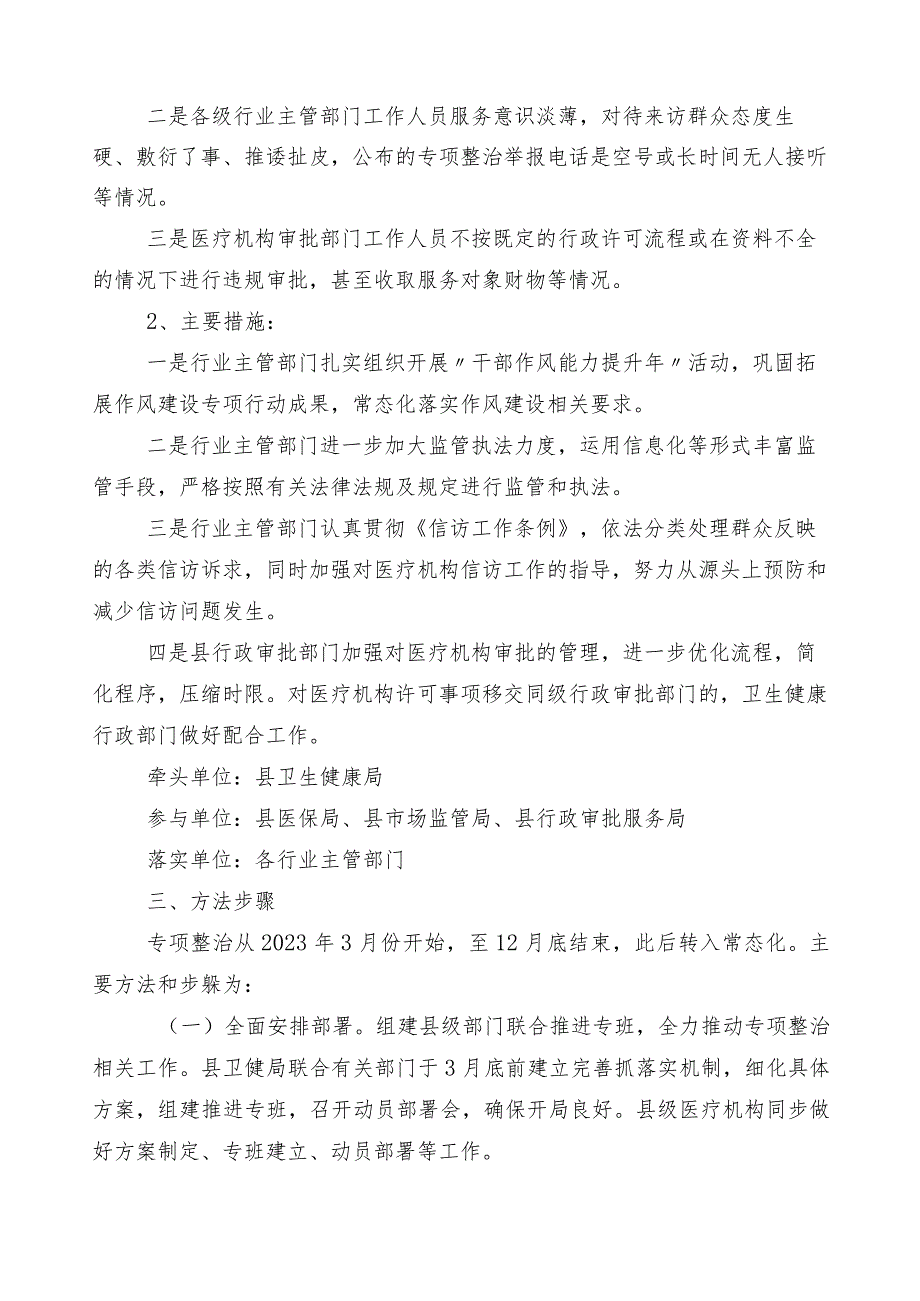 二是各级行业主管部门工作人员服务意识淡薄，对待来访群众态度生硬、敷衍了事、推诿扯皮，公布的专项整治举报电话是空号或长时间无人接听等情况。

三是医疗机构审批部门工作人员不按既定的行政许可流程或在资料不全的情况下进行违规审批，甚至收取服务对象财物等情况。

2、主要措施：

一是行业主管部门扎实组织开展〃干部作风能力提升年〃活动，巩固拓展作风建设专项行动成果，常态化落实作风建设相关要求。

二是行业主管部门进一步加大监管执法力度，运用信息化等形式丰富监管手段，严格按照有关法律法规及规定进行监管和执法。

三是行业主管部门认真贯彻《信访工作条例》，依法分类处理群众反映的各类信访诉求，同时加强对医疗机构信访工作的指导，努力从源头上预防和减少信访问题发生。

四是县行政审批部门加强对医疗机构审批的管理，进一步优化流程，简化程序，压缩时限。对医疗机构许可事项移交同级行政审批部门的，卫生健康行政部门做好配合工作。

牵头单位：县卫生健康局

参与单位：县医保局、县市场监管局、县行政审批服务局

落实单位：各行业主管部门

三、方法步骤

专项整治从2023年3月份开始，至12月底结束，此后转入常态化。主要方法和步躲为：

（一）全面安排部署。组建县级部门联合推进专班，全力推动专项整治相关工作。县卫健局联合有关部门于3月底前建立完善抓落实机制，细化具体方案，组建推进专班，召开动员部署会，确保开局良好。县级医疗机构同步做好方案制定、专班建立、动员部署等工作。